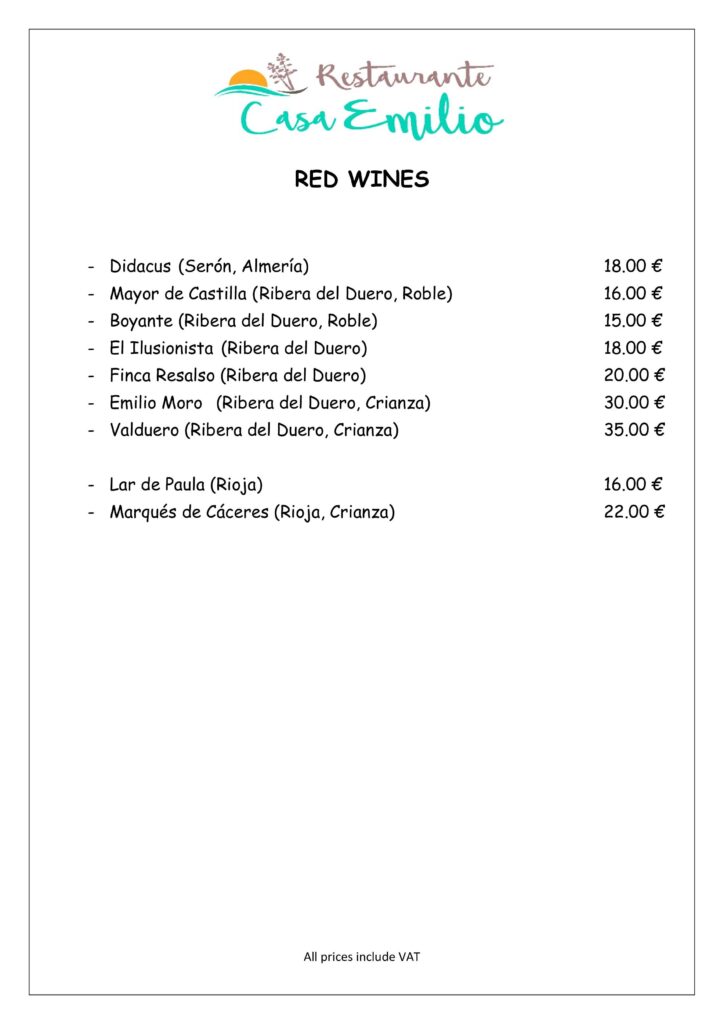 Restaurante
Casa Emilio

RED WINES

- Didacus (Serón, Almería) 18.00 €
- Mayor de Castilla (Ribera del Duero, Roble) 16.00 €
- Boyante (Ribera del Duero, Roble) 15.00 €
- El Ilusionista (Ribera del Duero) 18.00 €
- Finca Resalso (Ribera del Duero) 20.00 €
- Emilio Moro (Ribera del Duero, Crianza) 30.00 €
- Valduero (Ribera del Duero, Crianza) 35.00 €

- Lar de Paula (Rioja) 16.00 €
- Marqués de Cáceres (Rioja, Crianza) 22.00 €

All prices include VAT